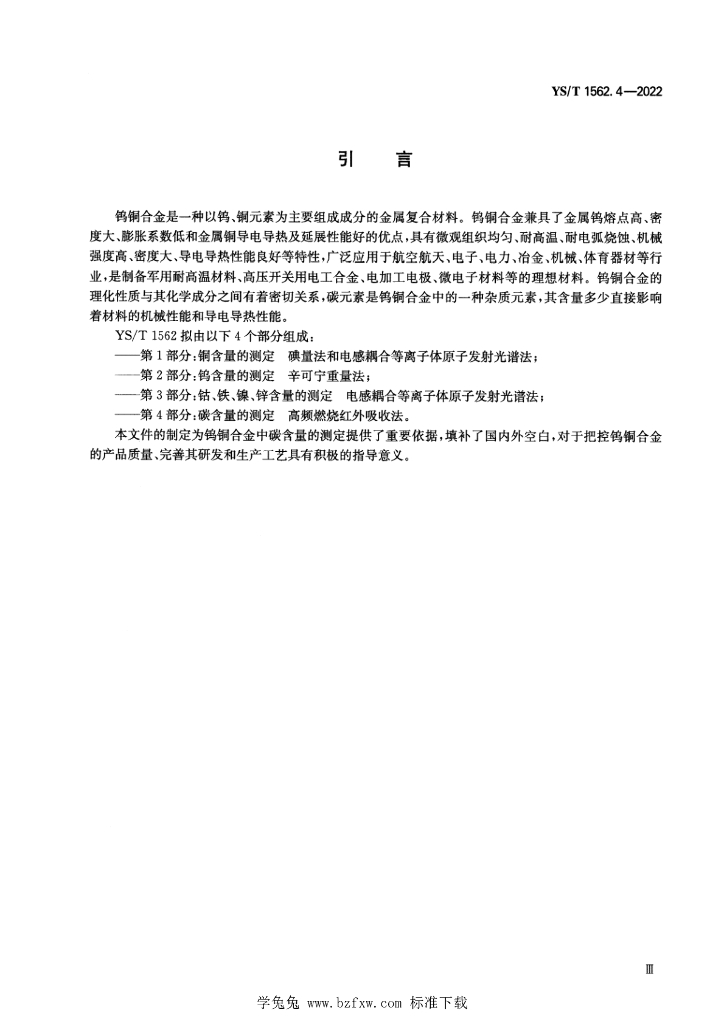 YS/T 1562.4—2022

引　言

钨铜合金是一种以钨、铜元素为主要组成成分的金属复合材料。钨铜合金兼具了金属钨熔点高、密度大、膨胀系数低和金属铜导电导热及延展性能好的优点，具有微观组织均匀、耐高温、耐电弧烧蚀、机械强度高、密度大、导电导热性能良好等特性，广泛应用于航空航天、电子、电力、冶金、机械、体育器材等行业，是制备军用耐高温材料、高压开关用电工合金、电加工电极、微电子材料等的理想材料。钨铜合金的理化性质与其化学成分之间有着密切关系，碳元素是钨铜合金中的一种杂质元素，其含量多少直接影响着材料的机械性能和导电导热性能。

YS/T 1562 拟由以下 4 个部分组成：

——第 1 部分：铜含量的测定　碘量法和电感耦合等离子体原子发射光谱法；

——第 2 部分：钨含量的测定　辛可宁重量法；

——第 3 部分：钴、铁、镍、锌含量的测定　电感耦合等离子体原子发射光谱法；

——第 4 部分：碳含量的测定　高频燃烧红外吸收法。

本文件的制定为钨铜合金中碳含量的测定提供了重要依据，填补了国内外空白，对于把控钨铜合金的产品质量、完善其研发和生产工艺具有积极的指导意义。

Ⅲ

学兔兔 www.bzfxw.com 标准下载